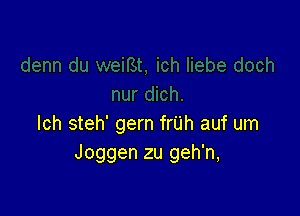 denn du weißt, ich liebe doch nur dich.

Ich steh' gern früh auf um Joggen zu geh'n,